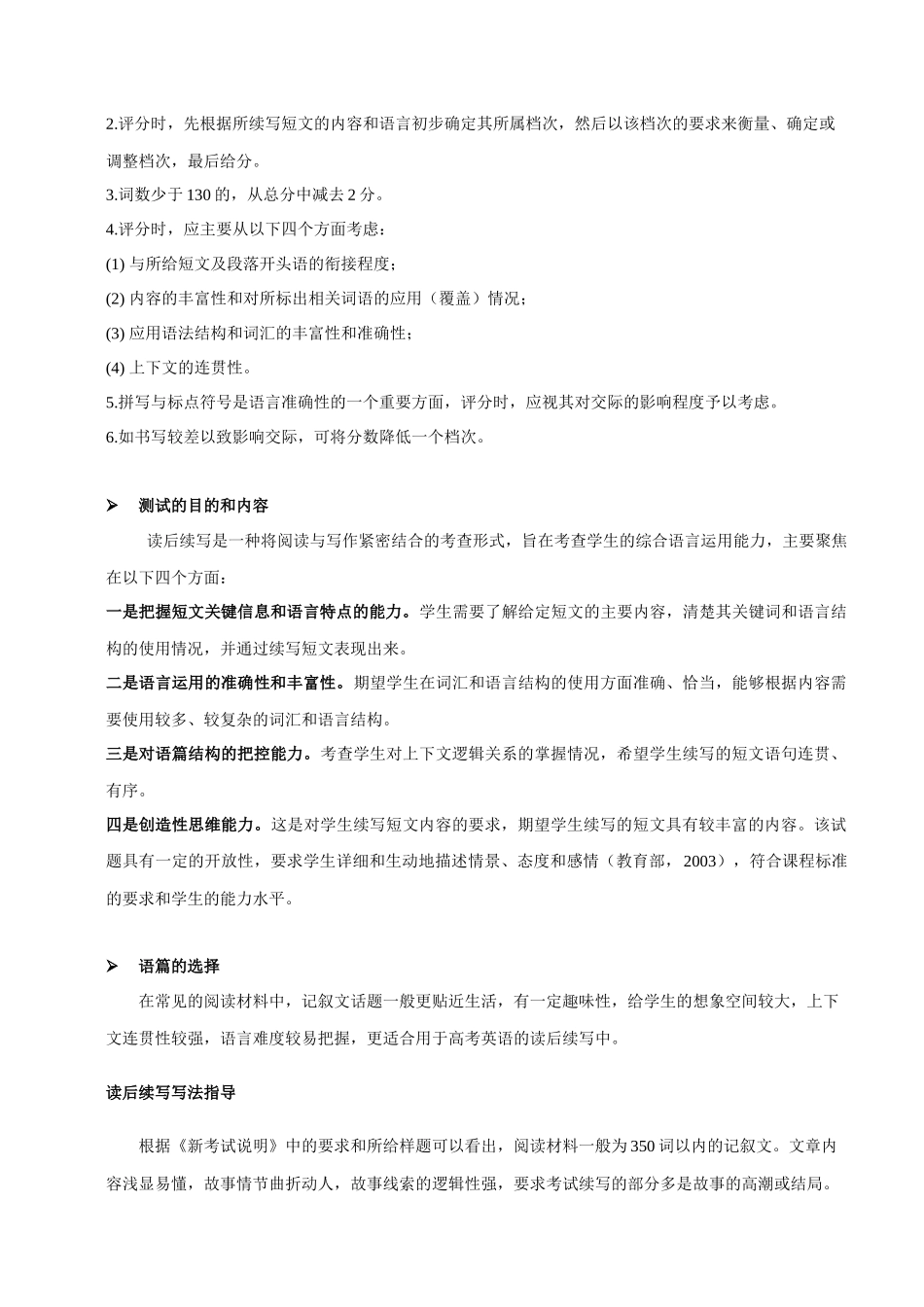 2.评分时，先根据所续写短文的内容和语言初步确定其所属档次，然后以该档次的要求来衡量、确定或调整档次，最后给分。

3.词数少于 130 的，从总分中减去 2 分。

4.评分时，应主要从以下四个方面考虑：

(1) 与所给短文及段落开头语的衔接程度；

(2) 内容的丰富性和对所标出相关词语的应用（覆盖）情况；

(3) 应用语法结构和词汇的丰富性和准确性；

(4) 上下文的连贯性。

5.拼写与标点符号是语言准确性的一个重要方面，评分时，应视其对交际的影响程度予以考虑。

6.如书写较差以致影响交际，可将分数降低一个档次。

➢ 测试的目的和内容

读后续写是一种将阅读与写作紧密结合的考查形式，旨在考查学生的综合语言运用能力，主要聚焦在以下四个方面：

一是把握短文关键信息和语言特点的能力。学生需要了解给定短文的主要内容，清楚其关键词和语言结构的使用情况，并通过续写短文表现出来。

二是语言运用的准确性和丰富性。期望学生在词汇和语言结构的使用方面准确、恰当，能够根据内容需要使用较多、较复杂的词汇和语言结构。

三是对语篇结构的把控能力。考查学生对上下文逻辑关系的掌握情况，希望学生续写的短文语句连贯、有序。

四是创造性思维能力。这是对学生续写短文内容的要求，期望学生续写的短文具有较丰富的内容。该试题具有一定的开放性，要求学生详细和生动地描述情景、态度和感情（教育部，2003），符合课程标准的要求和学生的能力水平。

➢ 语篇的选择

在常见的阅读材料中，记叙文话题一般更贴近生活，有一定趣味性，给学生的想象空间较大，上下文连贯性较强，语言难度较易把握，更适合用于高考英语的读后续写中。

读后续写写法指导

根据《新考试说明》中的要求和所给样题可以看出，阅读材料一般为 350 词以内的记叙文。文章内容浅显易懂，故事情节曲折动人，故事线索的逻辑性强，要求考试续写的部分多是故事的高潮或结局。